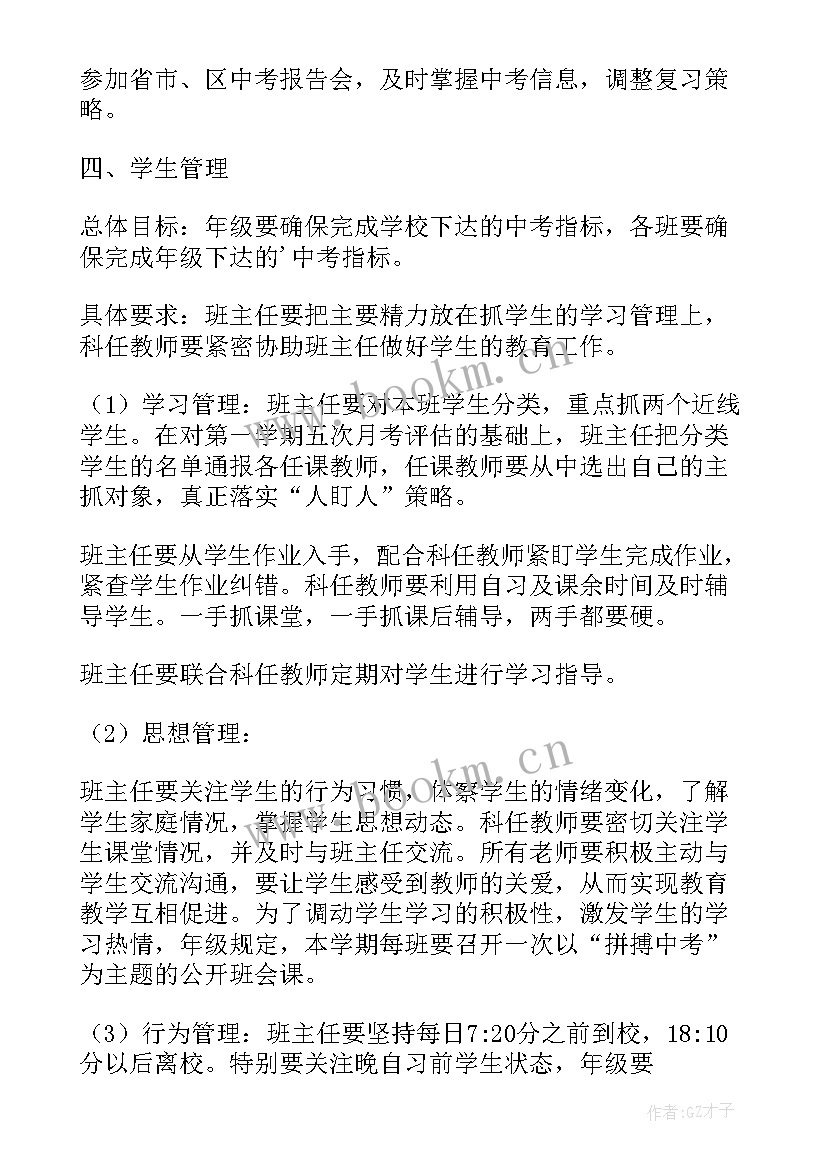 参加省市、区中考报告会，及时掌握中考信息，调整复习策略。

四、学生管理

总体目标：年级要确保完成学校下达的中考指标，各班要确保完成年级下达的'中考指标。

具体要求：班主任要把主要精力放在抓学生的学习管理上，科任教师要紧密协助班主任做好学生的教育工作。

（1）学习管理：班主任要对本班学生分类，重点抓两个近线学生。在对第一学期五次月考评估的基础上，班主任把分类学生的名单通报各任课教师，任课教师要从中选出自己的主抓对象，真正落实“人盯人”策略。

班主任要从学生作业入手，配合科任教师紧盯学生完成作业，紧查学生作业纠错。科任教师要利用自习及课余时间及时辅导学生。一手抓课堂，一手抓课后辅导，两手都要硬。

班主任要联合科任教师定期对学生进行学习指导。

（2）思想管理：

班主任要关注学生的行为习惯，体察学生的情绪变化，了解学生家庭情况，掌握学生思想动态。科任教师要密切关注学生课堂情况，并及时与班主任交流。所有老师要积极主动与学生交流沟通，要让学生感受到教师的关爱，从而实现教育教学互相促进。为了调动学生学习的积极性，激发学生的学习热情，年级规定，本学期每班要召开一次以“拼搏中考”为主题的公开班会课。

（3）行为管理：班主任要坚持每日7:20分之前到校，18:10分以后离校。特别要关注晚自习前学生状态，年级要

www.bookm.cn

www.bookm.cn

作者:GZ才子